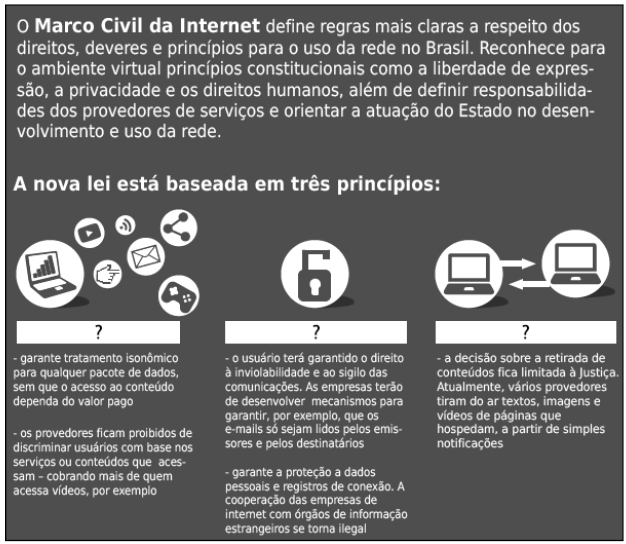 O **Marco Civil da Internet** define regras mais claras a respeito dos direitos, deveres e princípios para o uso da rede no Brasil. Reconhece para o ambiente virtual princípios constitucionais como a liberdade de expressão, a privacidade e os direitos humanos, além de definir responsabilidades dos provedores de serviços e orientar a atuação do Estado no desenvolvimento e uso da rede.

**A nova lei está baseada em três princípios:**

?

- garante tratamento isonômico para qualquer pacote de dados, sem que o acesso ao conteúdo dependa do valor pago

- os provedores ficam proibidos de discriminar usuários com base nos serviços ou conteúdos que acessam – cobrando mais de quem acessa vídeos, por exemplo

?

- o usuário terá garantido o direito à inviolabilidade e ao sigilo das comunicações. As empresas terão de desenvolver mecanismos para garantir, por exemplo, que os e-mails só sejam lidos pelos emissores e pelos destinatários

- garante a proteção a dados pessoais e registros de conexão. A cooperação das empresas de internet com órgãos de informação estrangeiros se torna ilegal

?

- a decisão sobre a retirada de conteúdos fica limitada à Justiça. Atualmente, vários provedores tiram do ar textos, imagens e vídeos de páginas que hospedam, a partir de simples notificações